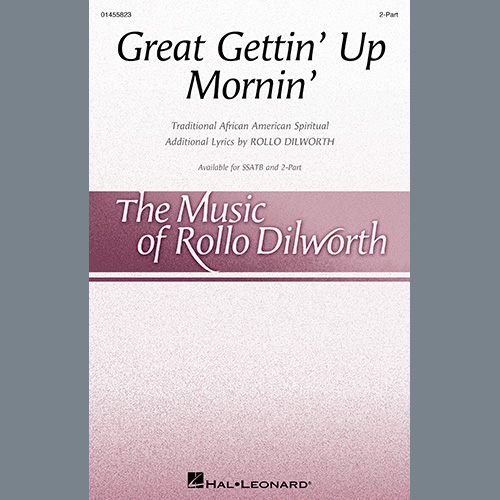 01455823

2-Part

Great Gettin' Up Mornin'

Traditional African American Spiritual
Additional Lyrics by ROLLO DILWORTH

Available for SSATB and 2-Part

The Music of Rollo Dilworth

HAL•LEONARD®